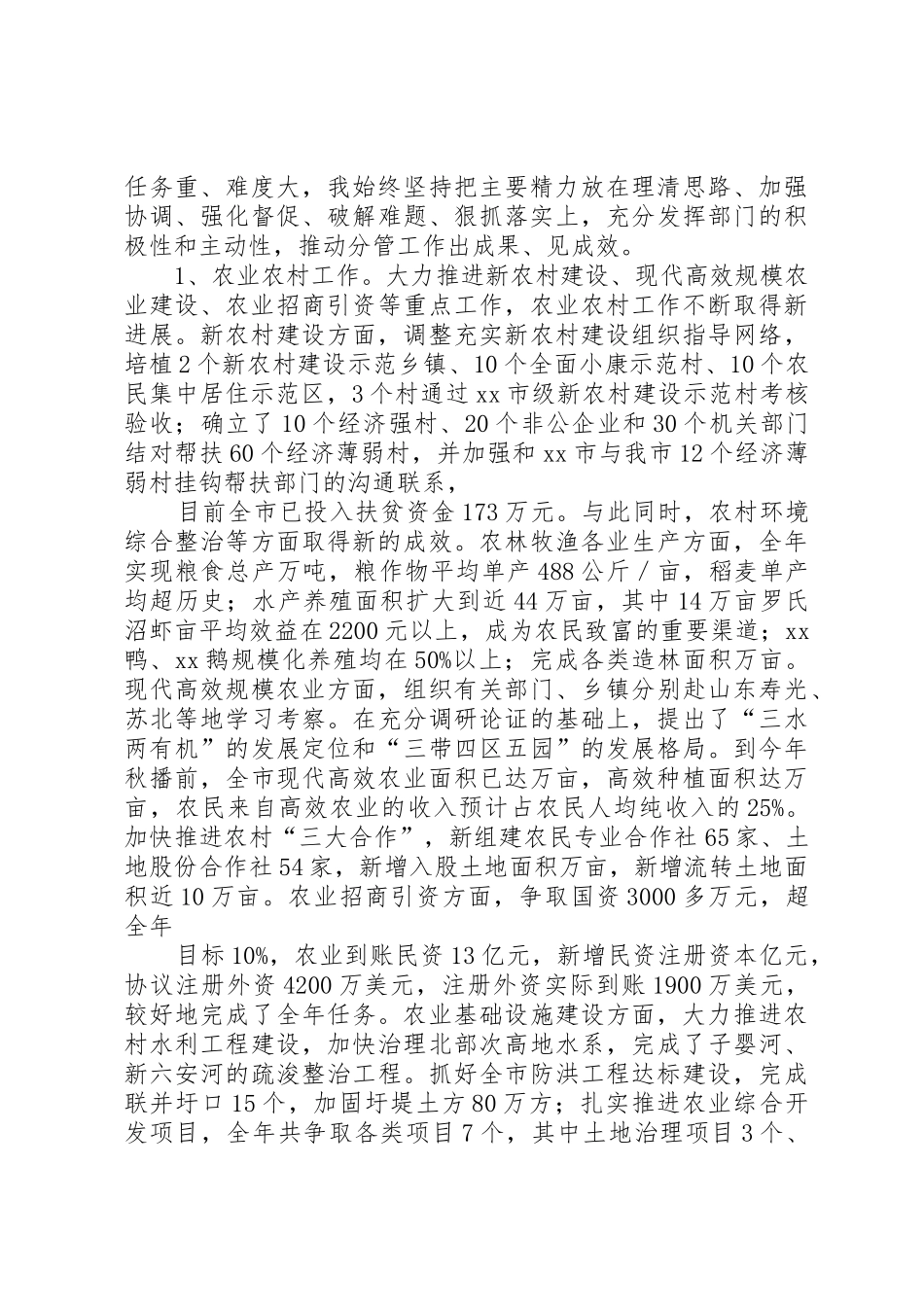 任务重、难度大，我始终坚持把主要精力放在理清思路、加强协调、强化督促、破解难题、狠抓落实上，充分发挥部门的积极性和主动性，推动分管工作出成果、见成效。

1、农业农村工作。大力推进新农村建设、现代高效规模农业建设、农业招商引资等重点工作，农业农村工作不断取得新进展。新农村建设方面，调整充实新农村建设组织指导网络，培植2个新农村建设示范乡镇、10个全面小康示范村、10个农民集中居住示范区，3个村通过xx市级新农村建设示范村考核验收；确立了10个经济强村、20个非公企业和30个机关部门结对帮扶60个经济薄弱村，并加强和xx市与我市12个经济薄弱村挂钩帮扶部门的沟通联系，

目前全市已投入扶贫资金173万元。与此同时，农村环境综合整治等方面取得新的成效。农林牧渔各业生产方面，全年实现粮食总产万吨，粮作物平均单产488公斤／亩，稻麦单产均超历史；水产养殖面积扩大到近44万亩，其中14万亩罗氏沼虾亩平均效益在2200元以上，成为农民致富的重要渠道；xx鸭、xx鹅规模化养殖均在50%以上；完成各类造林面积万亩。现代高效规模农业方面，组织有关部门、乡镇分别赴山东寿光、苏北等地学习考察。在充分调研论证的基础上，提出了“三水两有机”的发展定位和“三带四区五园”的发展格局。到今年秋播前，全市现代高效农业面积已达万亩，高效种植面积达万亩，农民来自高效农业的收入预计占农民人均纯收入的25%。加快推进农村“三大合作”，新组建农民专业合作社65家、土地股份合作社54家，新增入股土地面积万亩，新增流转土地面积近10万亩。农业招商引资方面，争取国资3000多万元，超全年

目标10%，农业到账民资13亿元，新增民资注册资本亿元，协议注册外资4200万美元，注册外资实际到账1900万美元，较好地完成了全年任务。农业基础设施建设方面，大力推进农村水利工程建设，加快治理北部次高地水系，完成了子婴河、新六安河的疏浚整治工程。抓好全市防洪工程达标建设，完成联并圩口15个，加固圩堤土方80万方；扎实推进农业综合开发项目，全年共争取各类项目7个，其中土地治理项目3个、